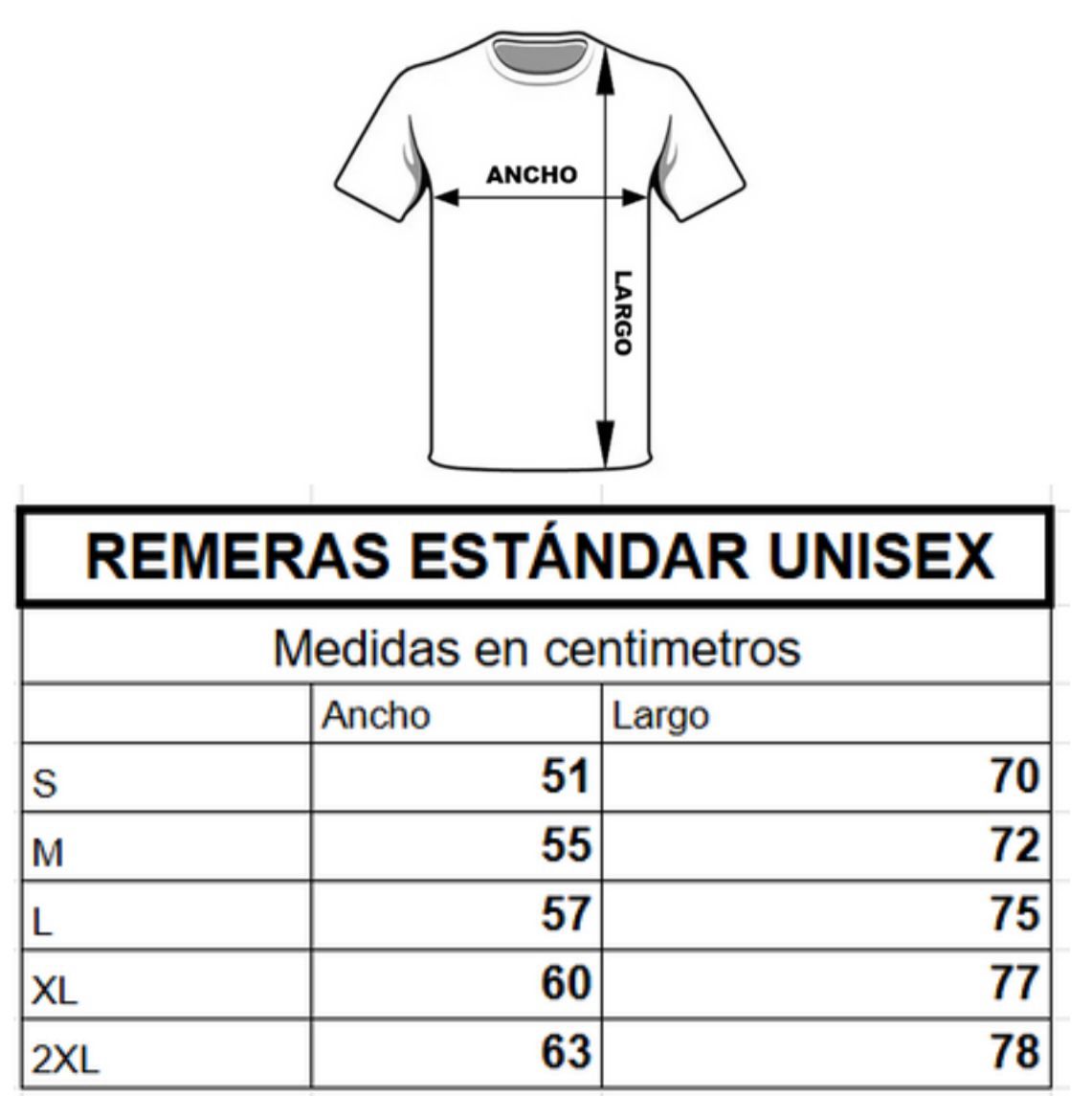 ANCHO

LARGO

REMERAS ESTÁNDAR UNISEX

Medidas en centimetros

| | Ancho | Largo |
|---|---|---|
| S | 51 | 70 |
| M | 55 | 72 |
| L | 57 | 75 |
| XL | 60 | 77 |
| 2XL | 63 | 78 |